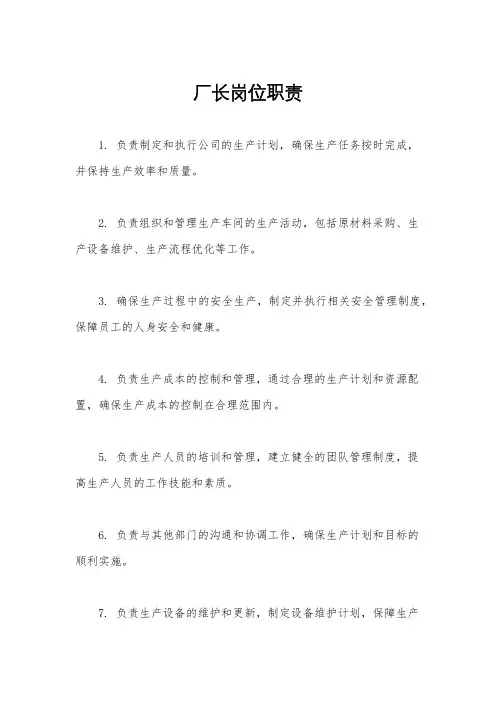 厂长岗位职责

1. 负责制定和执行公司的生产计划，确保生产任务按时完成，并保持生产效率和质量。

2. 负责组织和管理生产车间的生产活动，包括原材料采购、生产设备维护、生产流程优化等工作。

3. 确保生产过程中的安全生产，制定并执行相关安全管理制度，保障员工的人身安全和健康。

4. 负责生产成本的控制和管理，通过合理的生产计划和资源配置，确保生产成本的控制在合理范围内。

5. 负责生产人员的培训和管理，建立健全的团队管理制度，提高生产人员的工作技能和素质。

6. 负责与其他部门的沟通和协调工作，确保生产计划和目标的顺利实施。

7. 负责生产设备的维护和更新，制定设备维护计划，保障生产